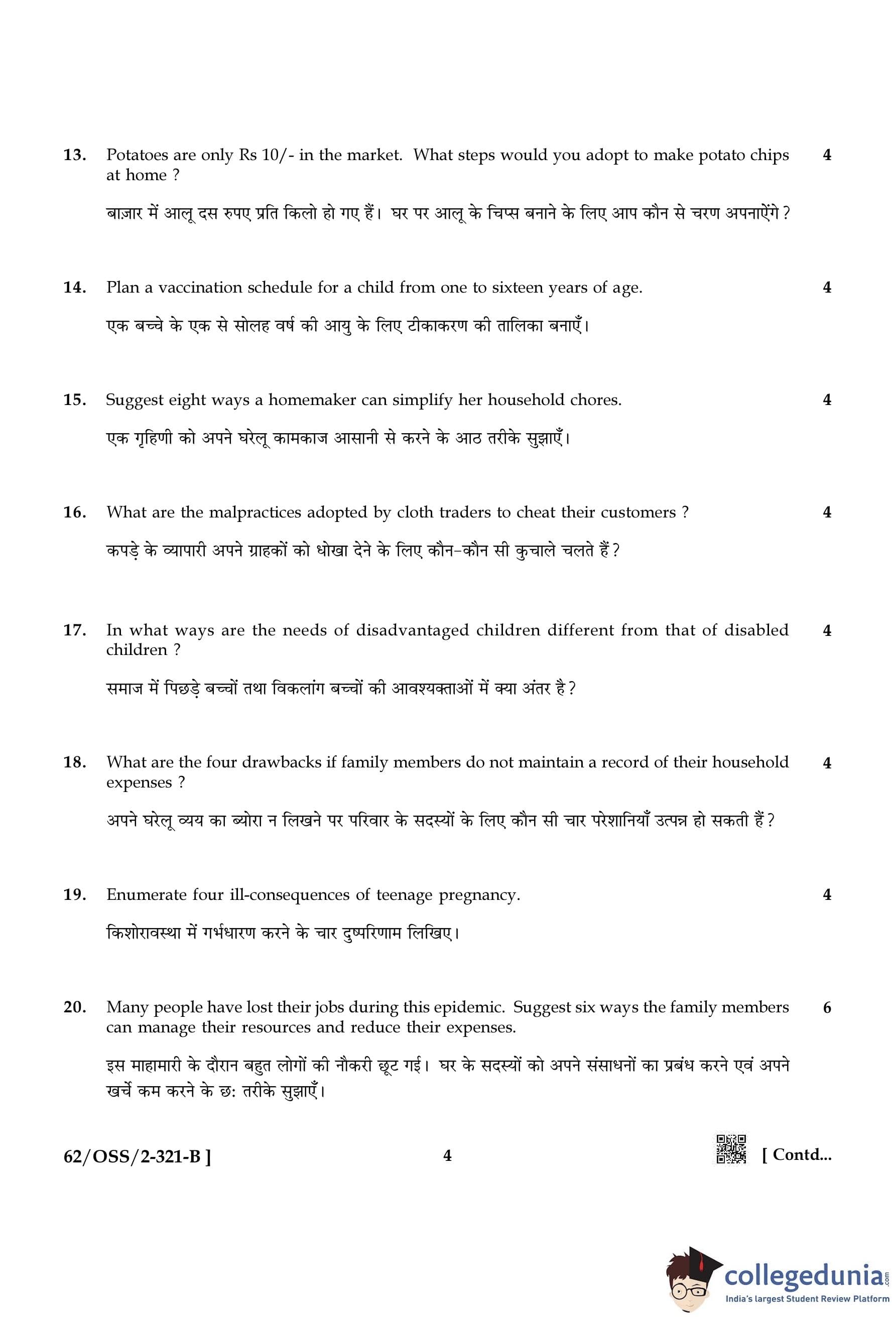 13. Potatoes are only Rs 10/- in the market. What steps would you adopt to make potato chips at home ? 4

बाज़ार में आलू दस रुपए प्रति किलो हो गए हैं। घर पर आलू के चिप्स बनाने के लिए आप कौन से चरण अपनाऐंगे ?

14. Plan a vaccination schedule for a child from one to sixteen years of age. 4

एक बच्चे के एक से सोलह वर्ष की आयु के लिए टीकाकरण की तालिका बनाएँ।

15. Suggest eight ways a homemaker can simplify her household chores. 4

एक गृहिणी को अपने घरेलू कामकाज आसानी से करने के आठ तरीके सुझाएँ।

16. What are the malpractices adopted by cloth traders to cheat their customers ? 4

कपड़े के व्यापारी अपने ग्राहकों को धोखा देने के लिए कौन-कौन सी कुचाले चलते हैं ?

17. In what ways are the needs of disadvantaged children different from that of disabled children ? 4

समाज में पिछड़े बच्चों तथा विकलांग बच्चों की आवश्यक्ताओं में क्या अंतर है ?

18. What are the four drawbacks if family members do not maintain a record of their household expenses ? 4

अपने घरेलू व्यय का ब्योरा न लिखने पर परिवार के सदस्यों के लिए कौन सी चार परेशानियाँ उत्पन्न हो सकती हैं ?

19. Enumerate four ill-consequences of teenage pregnancy. 4

किशोरावस्था में गर्भधारण करने के चार दुष्परिणाम लिखिए।

20. Many people have lost their jobs during this epidemic. Suggest six ways the family members can manage their resources and reduce their expenses. 6

इस माहामारी के दौरान बहुत लोगों की नौकरी छूट गई। घर के सदस्यों को अपने संसाधनों का प्रबंध करने एवं अपने खर्चे कम करने के छः तरीके सुझाएँ।

62/OSS/2-321-B ] 4 [ Contd...

collegedunia.com
India's largest Student Review Platform